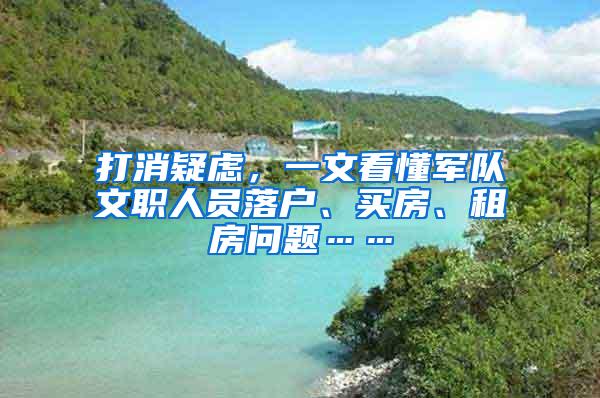 打消疑虑，一文看懂军队文职人员落户、买房、租房问题……